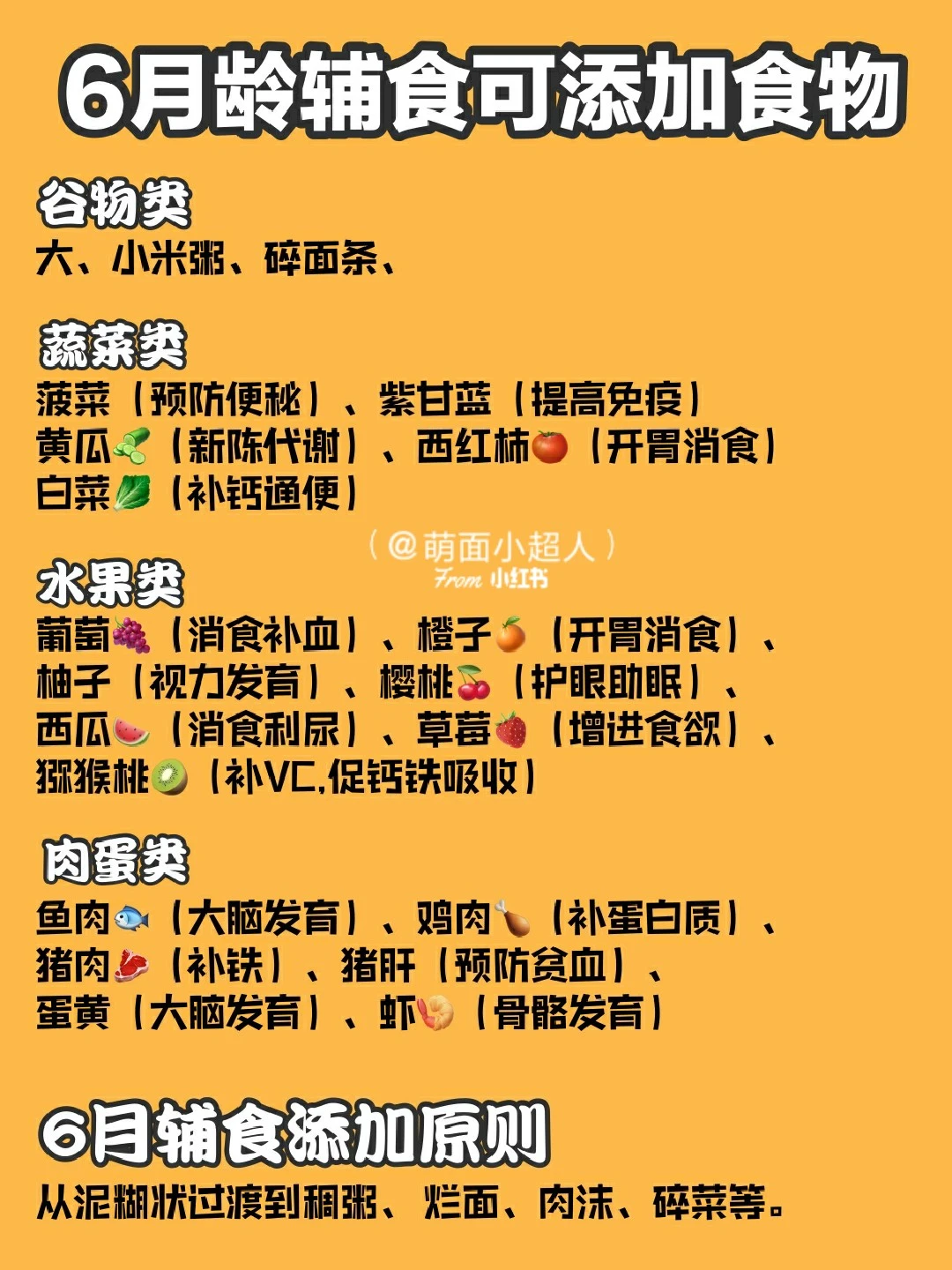 6月龄辅食可添加食物

谷物类
大、小米粥、碎面条、

蔬菜类
菠菜（预防便秘）、紫甘蓝（提高免疫）
黄瓜（新陈代谢）、西红柿（开胃消食）
白菜（补钙通便）

水果类
葡萄（消食补血）、橙子（开胃消食）、
柚子（视力发育）、樱桃（护眼助眠）、
西瓜（消食利尿）、草莓（增进食欲）、
猕猴桃（补VC,促钙铁吸收）

肉蛋类
鱼肉（大脑发育）、鸡肉（补蛋白质）、
猪肉（补铁）、猪肝（预防贫血）、
蛋黄（大脑发育）、虾（骨骼发育）

6月辅食添加原则
从泥糊状过渡到稠粥、烂面、肉沫、碎菜等。

（@萌面小超人）
From 小红书